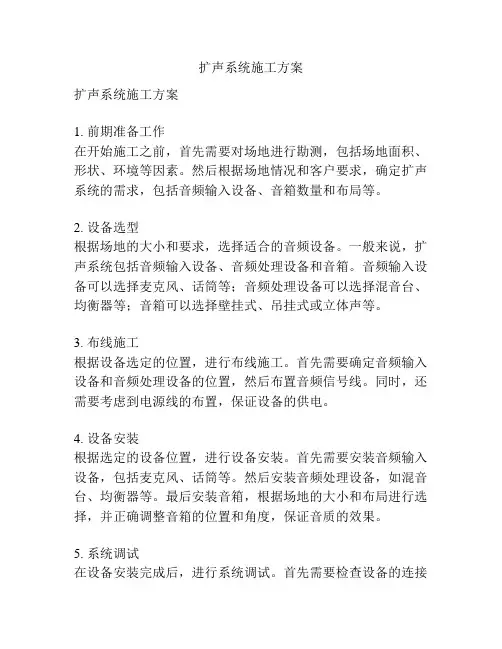 扩声系统施工方案

扩声系统施工方案

1. 前期准备工作
在开始施工之前，首先需要对场地进行勘测，包括场地面积、形状、环境等因素。然后根据场地情况和客户要求，确定扩声系统的需求，包括音频输入设备、音箱数量和布局等。

2. 设备选型
根据场地的大小和要求，选择适合的音频设备。一般来说，扩声系统包括音频输入设备、音频处理设备和音箱。音频输入设备可以选择麦克风、话筒等；音频处理设备可以选择混音台、均衡器等；音箱可以选择壁挂式、吊挂式或立体声等。

3. 布线施工
根据设备选定的位置，进行布线施工。首先需要确定音频输入设备和音频处理设备的位置，然后布置音频信号线。同时，还需要考虑到电源线的布置，保证设备的供电。

4. 设备安装
根据选定的设备位置，进行设备安装。首先需要安装音频输入设备，包括麦克风、话筒等。然后安装音频处理设备，如混音台、均衡器等。最后安装音箱，根据场地的大小和布局进行选择，并正确调整音箱的位置和角度，保证音质的效果。

5. 系统调试
在设备安装完成后，进行系统调试。首先需要检查设备的连接